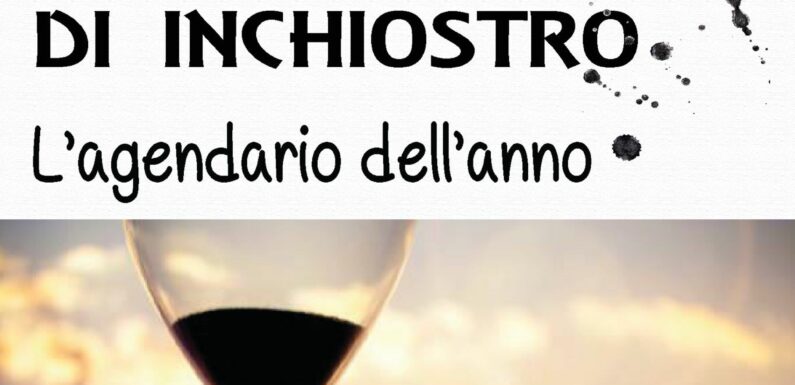 DI INCHIOSTRO

L'agendario dell'anno